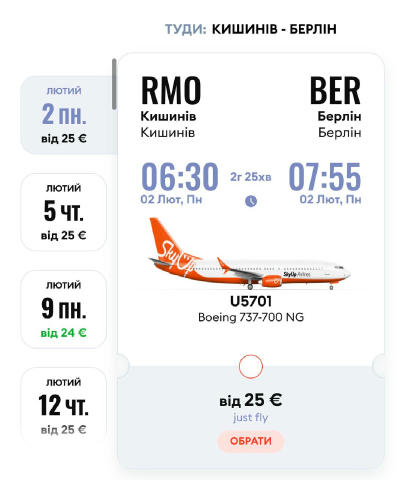 ТУДИ: КИШИНІВ - БЕРЛІН

ЛЮТИЙ
2 пн.
від 25 €

ЛЮТИЙ
5 чт.
від 25 €

ЛЮТИЙ
9 пн.
від 24 €

ЛЮТИЙ
12 чт.
від 25 €

RMO
Кишинів
Кишинів

BER
Берлін
Берлін

06:30
02 Лют, Пн

2г 25хв

07:55
02 Лют, Пн

SkyUp
SkyUp Airlines

U5701
Boeing 737-700 NG

від 25 €
just fly
ОБРАТИ